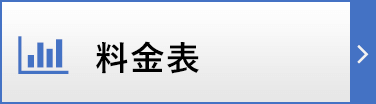 料金表